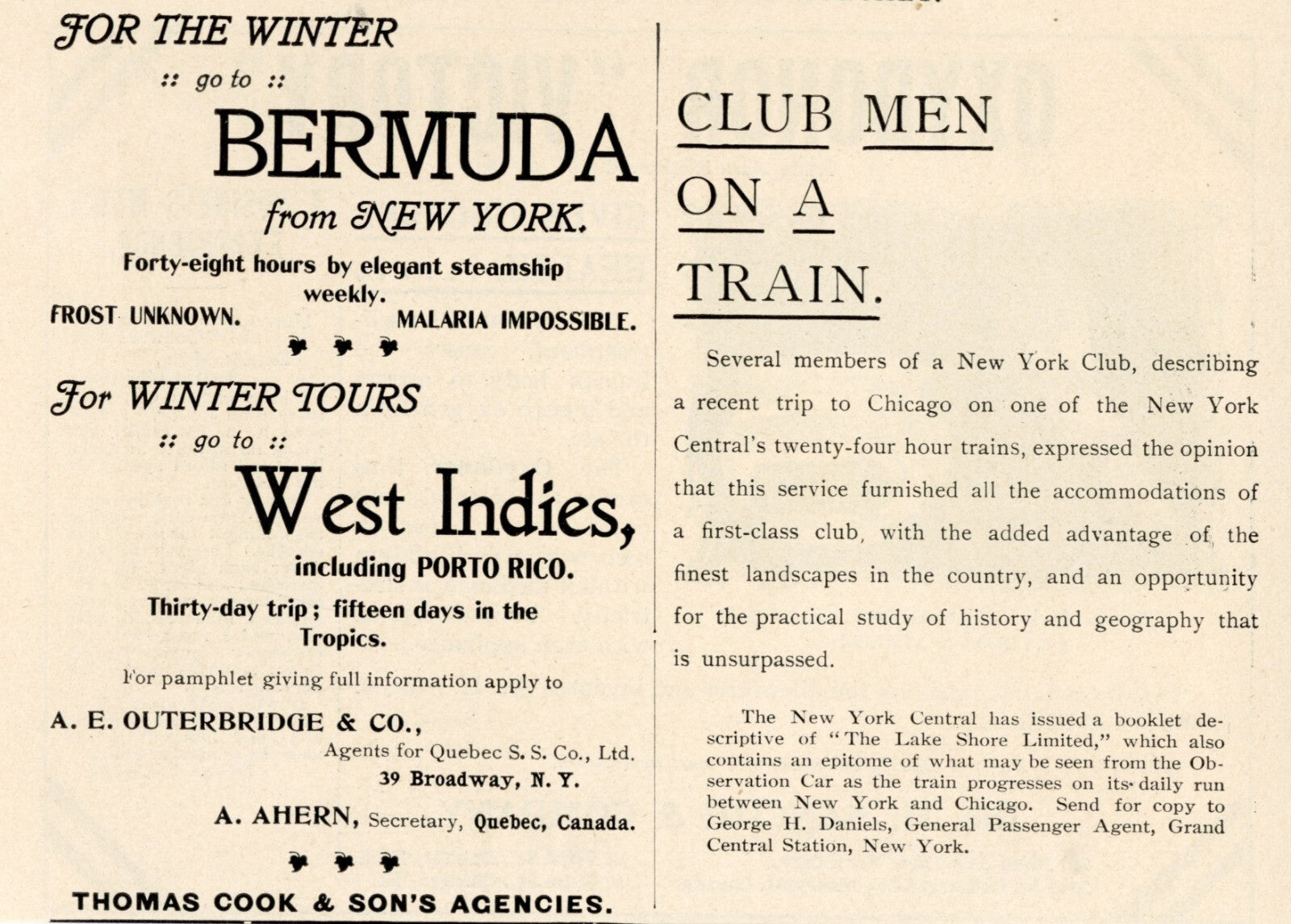 FOR THE WINTER

:: go to ::

BERMUDA

from NEW YORK.

Forty-eight hours by elegant steamship weekly.

FROST UNKNOWN. MALARIA IMPOSSIBLE.

For WINTER TOURS

:: go to ::

West Indies,

including PORTO RICO.

Thirty-day trip; fifteen days in the Tropics.

For pamphlet giving full information apply to

A. E. OUTERBRIDGE & CO.,

Agents for Quebec S. S. Co., Ltd.

39 Broadway, N. Y.

A. AHERN, Secretary, Quebec, Canada.

THOMAS COOK & SON'S AGENCIES.

CLUB MEN ON A TRAIN.

Several members of a New York Club, describing a recent trip to Chicago on one of the New York Central's twenty-four hour trains, expressed the opinion that this service furnished all the accommodations of a first-class club, with the added advantage of the finest landscapes in the country, and an opportunity for the practical study of history and geography that is unsurpassed.

The New York Central has issued a booklet descriptive of "The Lake Shore Limited," which also contains an epitome of what may be seen from the Observation Car as the train progresses on its daily run between New York and Chicago. Send for copy to George H. Daniels, General Passenger Agent, Grand Central Station, New York.